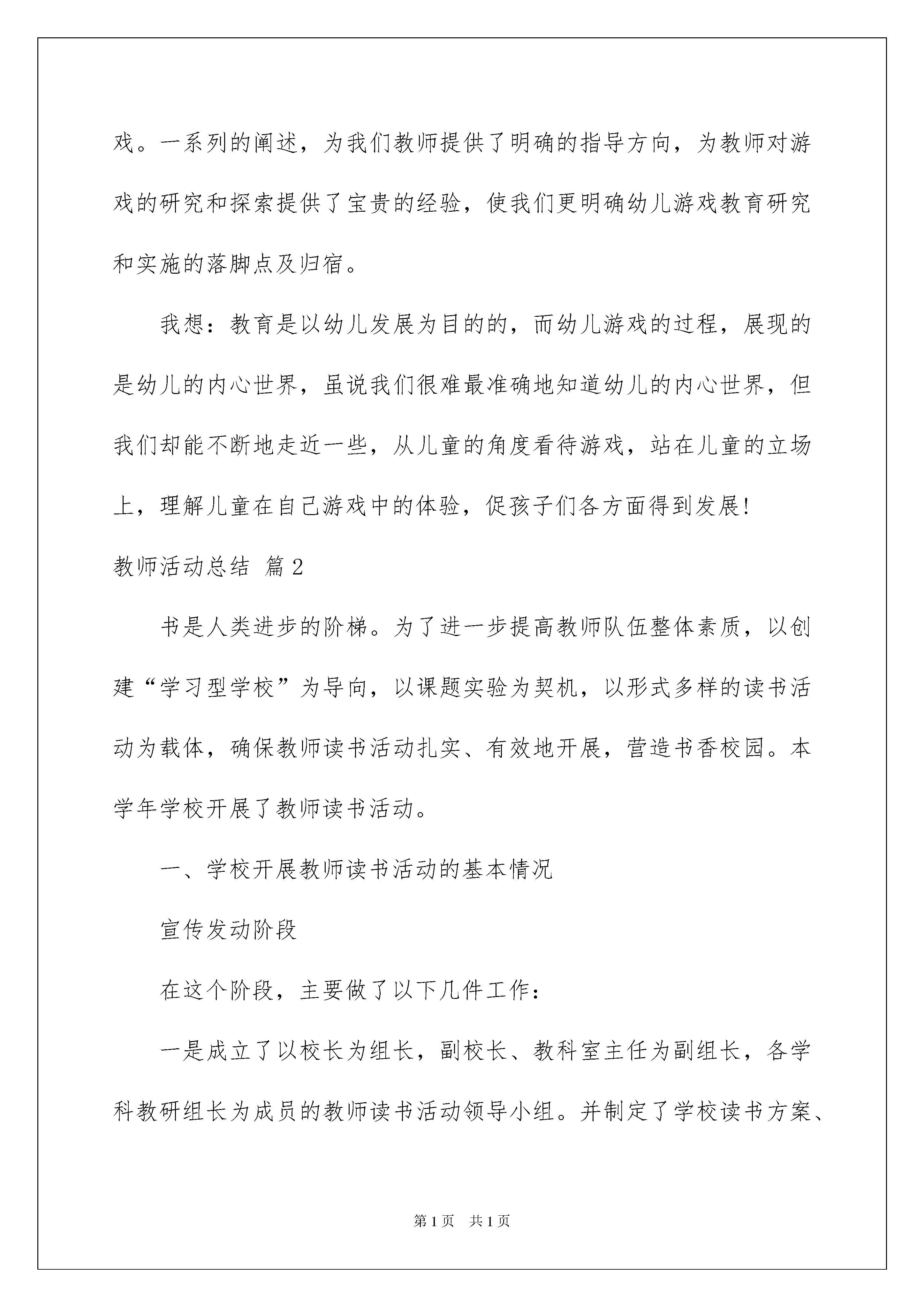 戏。一系列的阐述，为我们教师提供了明确的指导方向，为教师对游戏的研究和探索提供了宝贵的经验，使我们更明确幼儿游戏教育研究和实施的落脚点及归宿。

我想：教育是以幼儿发展为目的的，而幼儿游戏的过程，展现的是幼儿的内心世界，虽说我们很难最准确地知道幼儿的内心世界，但我们却能不断地走近一些，从儿童的角度看待游戏，站在儿童的立场上，理解儿童在自己游戏中的体验，促孩子们各方面得到发展!

教师活动总结 篇2

书是人类进步的阶梯。为了进一步提高教师队伍整体素质，以创建“学习型学校”为导向，以课题实验为契机，以形式多样的读书活动为载体，确保教师读书活动扎实、有效地开展，营造书香校园。本学年学校开展了教师读书活动。

一、学校开展教师读书活动的基本情况

宣传发动阶段

在这个阶段，主要做了以下几件工作：

一是成立了以校长为组长，副校长、教科室主任为副组长，各学科教研组长为成员的教师读书活动领导小组。并制定了学校读书方案、

第1页 共1页